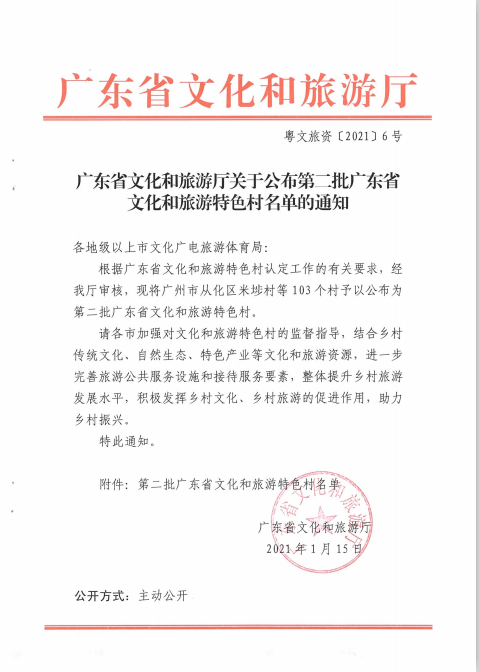 广东省文化和旅游厅

粤文旅资〔2021〕6号

广东省文化和旅游厅关于公布第二批广东省文化和旅游特色村名单的通知

各地级以上市文化广电旅游体育局：

根据广东省文化和旅游特色村认定工作的有关要求，经我厅审核，现将广州市从化区米埗村等103个村予以公布为第二批广东省文化和旅游特色村。

请各市加强对文化和旅游特色村的监督指导，结合乡村传统文化、自然生态、特色产业等文化和旅游资源，进一步完善旅游公共服务设施和接待服务要素，整体提升乡村旅游发展水平，积极发挥乡村文化、乡村旅游的促进作用，助力乡村振兴。

特此通知。

附件：第二批广东省文化和旅游特色村名单

广东省文化和旅游厅
2021年1月15日

广东省文化和旅游厅

公开方式：主动公开